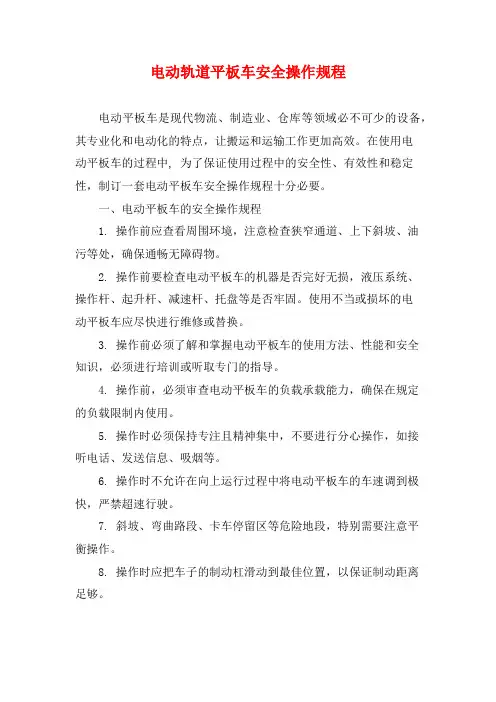 电动轨道平板车安全操作规程

电动平板车是现代物流、制造业、仓库等领域必不可少的设备，其专业化和电动化的特点，让搬运和运输工作更加高效。在使用电动平板车的过程中，为了保证使用过程中的安全性、有效性和稳定性，制订一套电动平板车安全操作规程十分必要。

一、电动平板车的安全操作规程

1. 操作前应查看周围环境，注意检查狭窄通道、上下斜坡、油污等处，确保通畅无障碍物。

2. 操作前要检查电动平板车的机器是否完好无损，液压系统、操作杆、起升杆、减速杆、托盘等是否牢固。使用不当或损坏的电动平板车应尽快进行维修或替换。

3. 操作前必须了解和掌握电动平板车的使用方法、性能和安全知识，必须进行培训或听取专门的指导。

4. 操作前，必须审查电动平板车的负载承载能力，确保在规定的负载限制内使用。

5. 操作时必须保持专注且精神集中，不要进行分心操作，如接听电话、发送信息、吸烟等。

6. 操作时不允许在向上运行过程中将电动平板车的车速调到极快，严禁超速行驶。

7. 斜坡、弯曲路段、卡车停留区等危险地段，特别需要注意平衡操作。

8. 操作时应把车子的制动杠滑动到最佳位置，以保证制动距离足够。